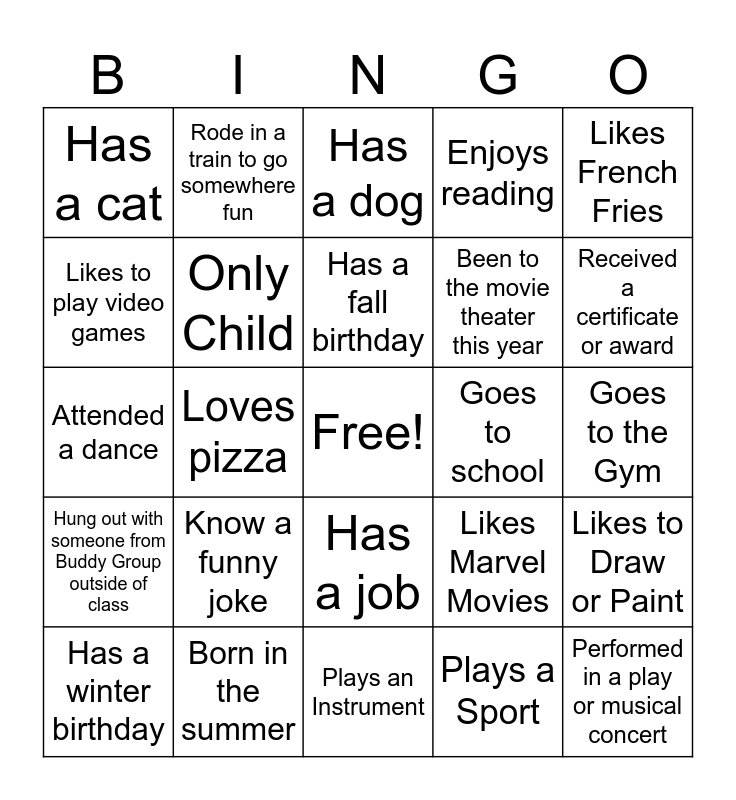 | B | I | N | G | O |
|---|---|---|---|---|
| Has a cat | Rode in a train to go somewhere fun | Has a dog | Enjoys reading | Likes French Fries |
| Likes to play video games | Only Child | Has a fall birthday | Been to the movie theater this year | Received a certificate or award |
| Attended a dance | Loves pizza | Free! | Goes to school | Goes to the Gym |
| Hung out with someone from Buddy Group outside of class | Know a funny joke | Has a job | Likes Marvel Movies | Likes to Draw or Paint |
| Has a winter birthday | Born in the summer | Plays an Instrument | Plays a Sport | Performed in a play or musical concert |